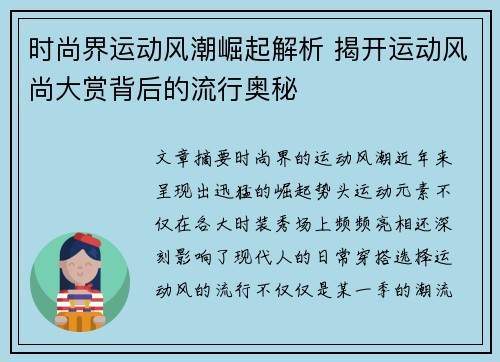 时尚界运动风潮崛起解析 揭开运动风尚大赏背后的流行奥秘

文章摘要时尚界的运动风潮近年来呈现出迅猛的崛起势头运动元素不仅在各大时装秀场上频频亮相还深刻影响了现代人的日常穿搭选择运动风的流行不仅仅是某一季的潮流